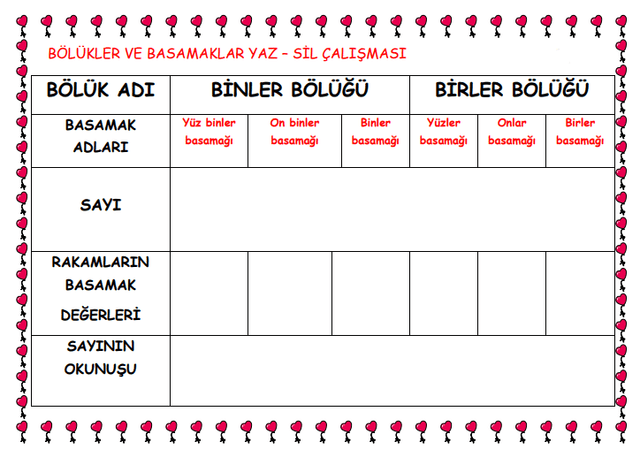 BÖLÜKLER VE BASAMAKLAR YAZ – SİL ÇALIŞMASI

| BÖLÜK ADI | BİNLER BÖLÜĞÜ | | | BİRLER BÖLÜĞÜ | | |
|---|---|---|---|---|---|---|
| BASAMAK ADLARI | Yüz binler basamağı | On binler basamağı | Binler basamağı | Yüzler basamağı | Onlar basamağı | Birler basamağı |
| SAYI | | | | | | |
| RAKAMLARIN BASAMAK DEĞERLERİ | | | | | | |
| SAYININ OKUNUŞU | | | | | | |